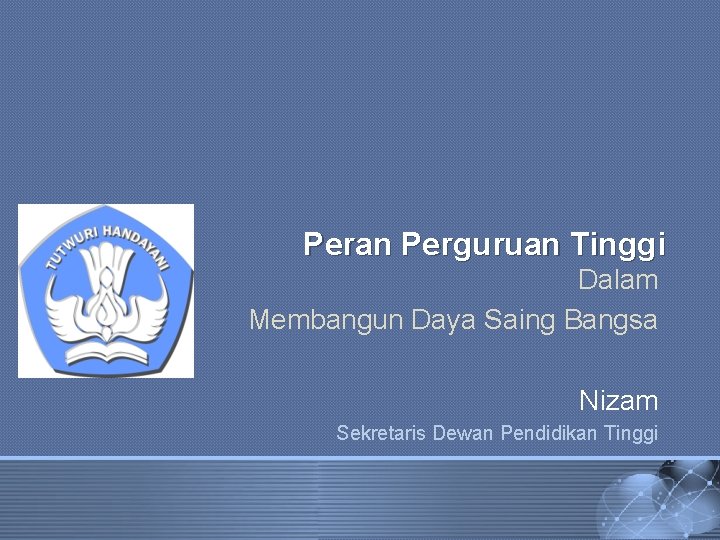 TUTWURI HANDAYANI

Peran Perguruan Tinggi
Dalam
Membangun Daya Saing Bangsa

Nizam
Sekretaris Dewan Pendidikan Tinggi